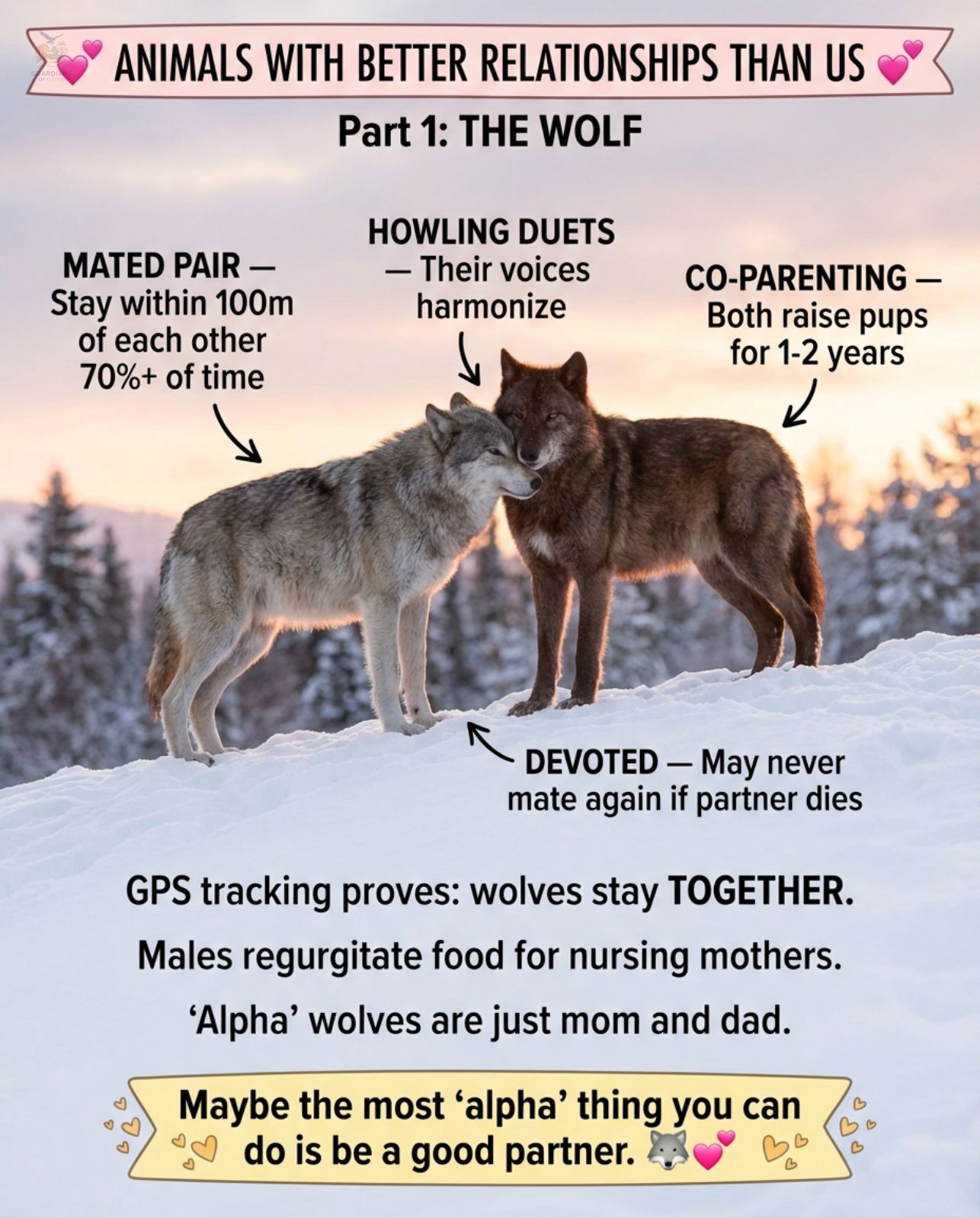 💕 ANIMALS WITH BETTER RELATIONSHIPS THAN US 💕

Part 1: THE WOLF

MATED PAIR — Stay within 100m of each other 70%+ of time

HOWLING DUETS — Their voices harmonize

CO-PARENTING — Both raise pups for 1-2 years

DEVOTED — May never mate again if partner dies

GPS tracking proves: wolves stay TOGETHER.

Males regurgitate food for nursing mothers.

'Alpha' wolves are just mom and dad.

Maybe the most 'alpha' thing you can do is be a good partner. 🐺💕